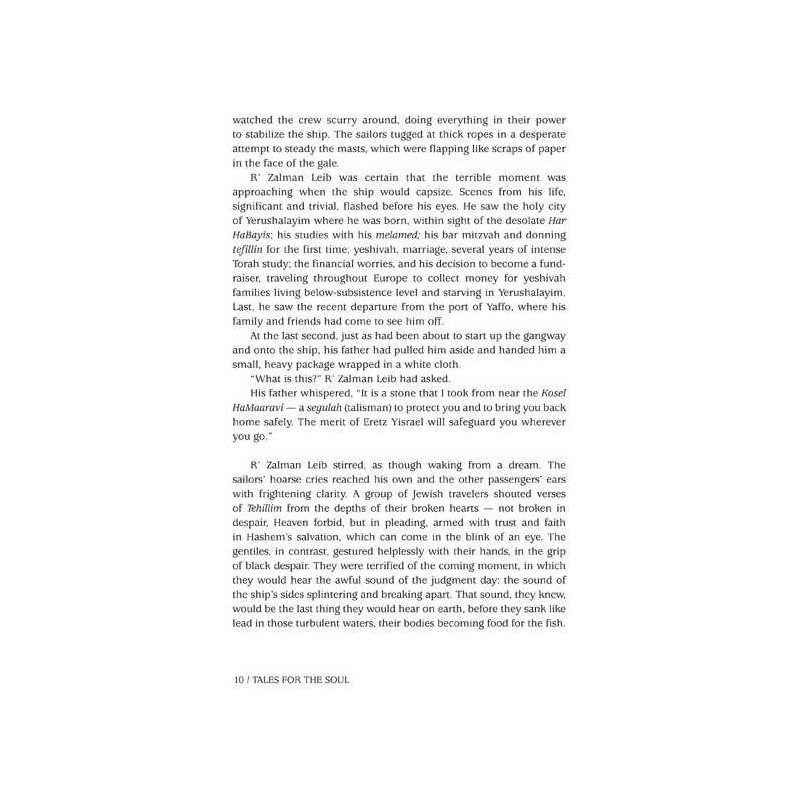 watched the crew scurry around, doing everything in their power to stabilize the ship. The sailors tugged at thick ropes in a desperate attempt to steady the masts, which were flapping like scraps of paper in the face of the gale.

R' Zalman Leib was certain that the terrible moment was approaching when the ship would capsize. Scenes from his life, significant and trivial, flashed before his eyes. He saw the holy city of Yerushalayim where he was born, within sight of the desolate Har HaBayis; his studies with his melamed; his bar mitzvah and donning tefillin for the first time; yeshivah, marriage, several years of intense Torah study; the financial worries, and his decision to become a fundraiser, traveling throughout Europe to collect money for yeshivah families living below-subsistence level and starving in Yerushalayim. Last, he saw the recent departure from the port of Yaffo, where his family and friends had come to see him off.

At the last second, just as had been about to start up the gangway and onto the ship, his father had pulled him aside and handed him a small, heavy package wrapped in a white cloth.

"What is this?" R' Zalman Leib had asked.

His father whispered, "It is a stone that I took from near the Kosel HaMaaravi — a segulah (talisman) to protect you and to bring you back home safely. The merit of Eretz Yisrael will safeguard you wherever you go."

R' Zalman Leib stirred, as though waking from a dream. The sailors' hoarse cries reached his own and the other passengers' ears with frightening clarity. A group of Jewish travelers shouted verses of Tehillim from the depths of their broken hearts — not broken in despair, Heaven forbid, but in pleading, armed with trust and faith in Hashem's salvation, which can come in the blink of an eye. The gentiles, in contrast, gestured helplessly with their hands, in the grip of black despair. They were terrified of the coming moment, in which they would hear the awful sound of the judgment day: the sound of the ship's sides splintering and breaking apart. That sound, they knew, would be the last thing they would hear on earth, before they sank like lead in those turbulent waters, their bodies becoming food for the fish.

10 / TALES FOR THE SOUL